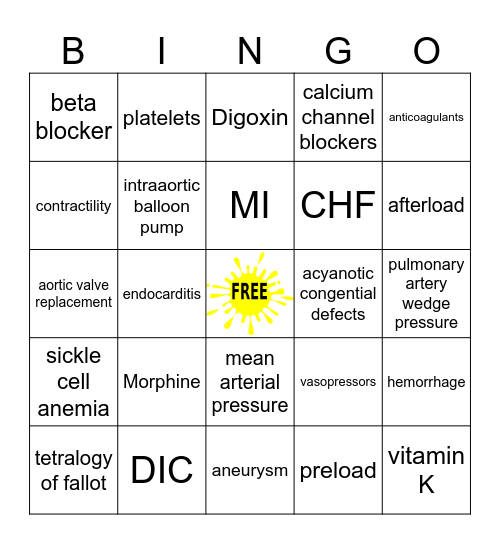 | B | I | N | G | O |
|---|---|---|---|---|
| beta blocker | platelets | Digoxin | calcium channel blockers | anticoagulants |
| contractility | intraaortic balloon pump | MI | CHF | afterload |
| aortic valve replacement | endocarditis | FREE | acyanotic congential defects | pulmonary artery wedge pressure |
| sickle cell anemia | Morphine | mean arterial pressure | vasopressors | hemorrhage |
| tetralogy of fallot | DIC | aneurysm | preload | vitamin K |